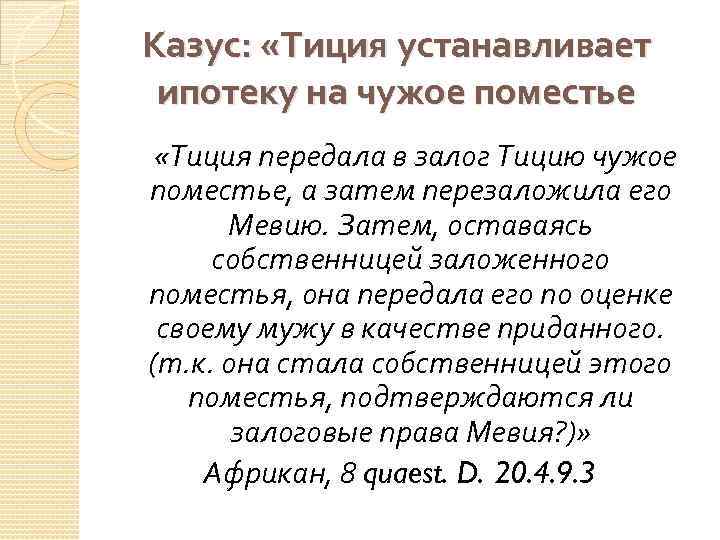 Казус: «Тиция устанавливает ипотеку на чужое поместье

«Тиция передала в залог Тицию чужое поместье, а затем перезаложила его Мевию. Затем, оставаясь собственницей заложенного поместья, она передала его по оценке своему мужу в качестве приданного. (т.к. она стала собственницей этого поместья, подтверждаются ли залоговые права Мевия?)»

Африкан, 8 quaest. D. 20.4.9.3